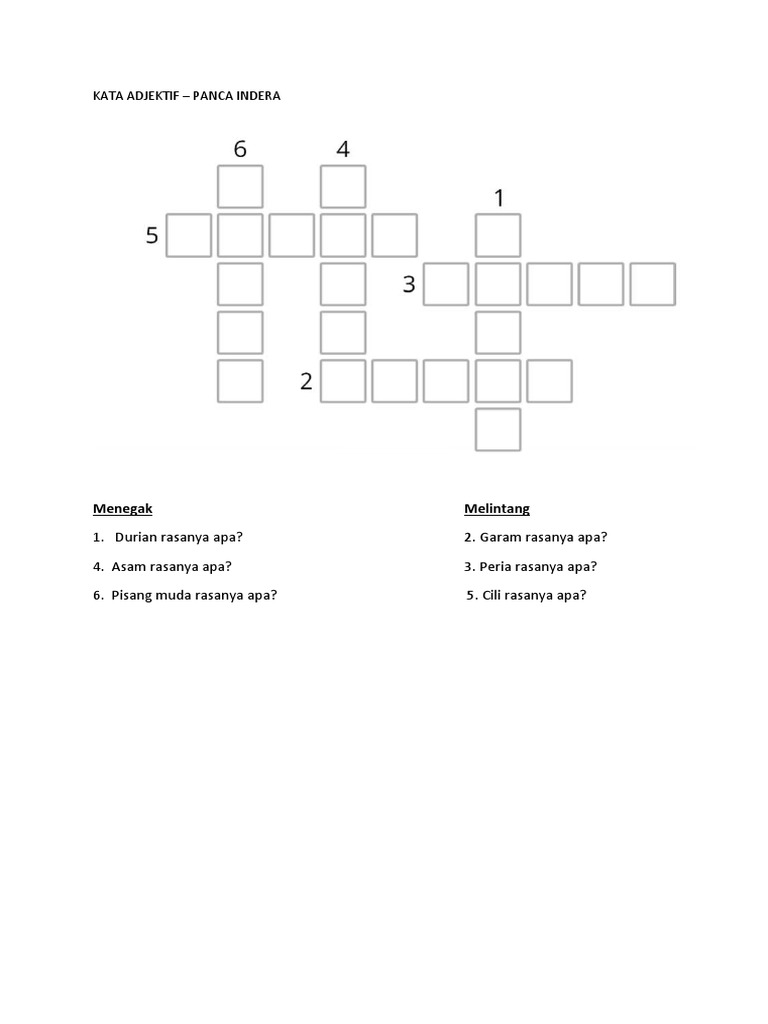 KATA ADJEKTIF – PANCA INDERA

6 4 1 5 3 2

Menegak

1. Durian rasanya apa?

4. Asam rasanya apa?

6. Pisang muda rasanya apa?

Melintang

2. Garam rasanya apa?

3. Peria rasanya apa?

5. Cili rasanya apa?